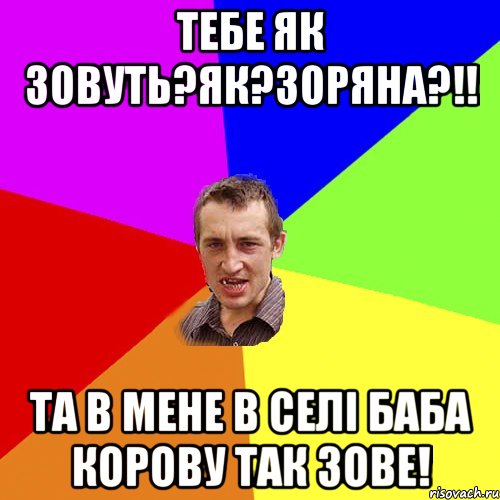 ТЕБЕ ЯК ЗОВУТЬ?ЯК?ЗОРЯНА?!!

ТА В МЕНЕ В СЕЛІ БАБА КОРОВУ ТАК ЗОВЕ!

risovach.ru